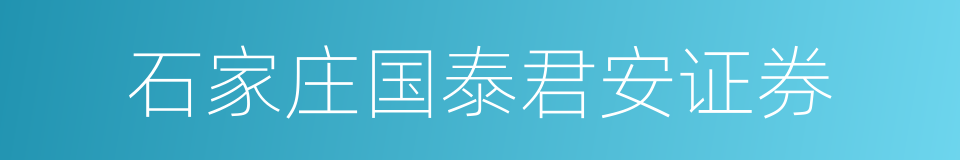 石家庄国泰君安证券